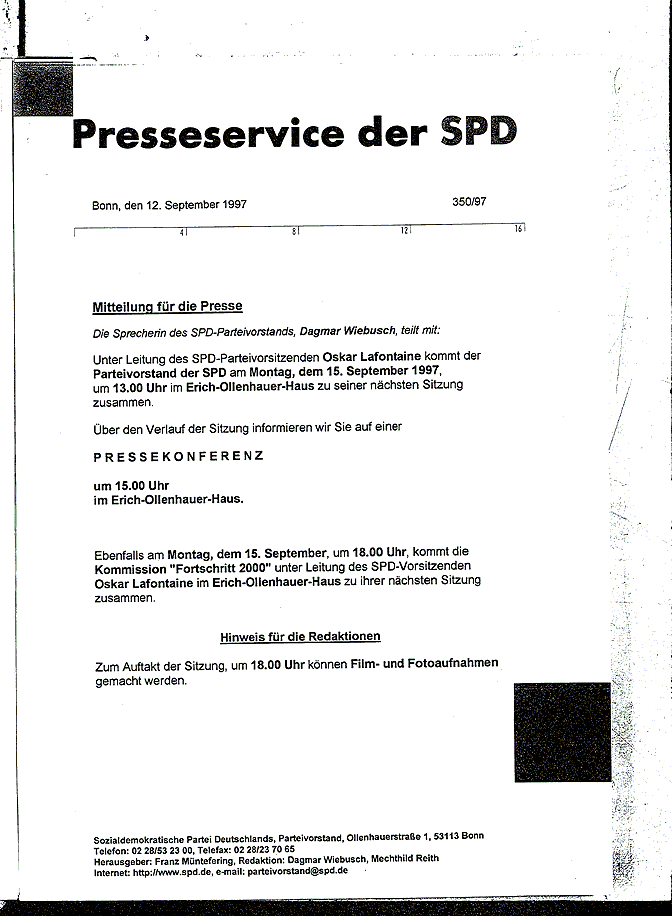 Presseservice der SPD

Bonn, den 12. September 1997

350/97

4 8 12 16

Mitteilung für die Presse

Die Sprecherin des SPD-Parteivorstands, Dagmar Wiebusch, teilt mit:

Unter Leitung des SPD-Parteivorsitzenden Oskar Lafontaine kommt der Parteivorstand der SPD am Montag, dem 15. September 1997, um 13.00 Uhr im Erich-Ollenhauer-Haus zu seiner nächsten Sitzung zusammen.

Über den Verlauf der Sitzung informieren wir Sie auf einer

PRESSEKONFERENZ

um 15.00 Uhr
im Erich-Ollenhauer-Haus.

Ebenfalls am Montag, dem 15. September, um 18.00 Uhr, kommt die Kommission "Fortschritt 2000" unter Leitung des SPD-Vorsitzenden Oskar Lafontaine im Erich-Ollenhauer-Haus zu ihrer nächsten Sitzung zusammen.

Hinweis für die Redaktionen

Zum Auftakt der Sitzung, um 18.00 Uhr können Film- und Fotoaufnahmen gemacht werden.

Sozialdemokratische Partei Deutschlands, Parteivorstand, Ollenhauerstraße 1, 53113 Bonn
Telefon: 02 28/53 23 00, Telefax: 02 28/23 70 65
Herausgeber: Franz Müntefering, Redaktion: Dagmar Wiebusch, Mechthild Reith
Internet: http://www.spd.de, e-mail: parteivorstand@spd.de